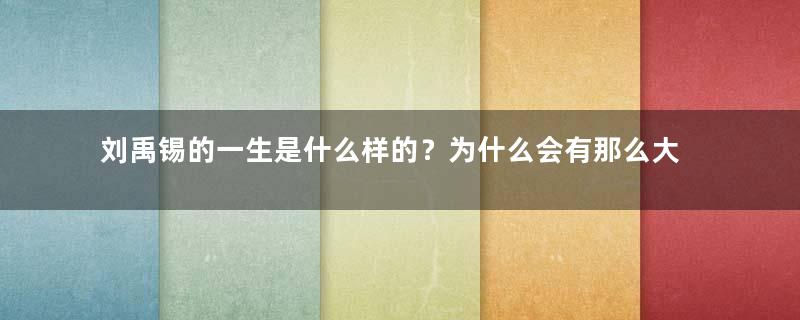 刘禹锡的一生是什么样的？为什么会有那么大